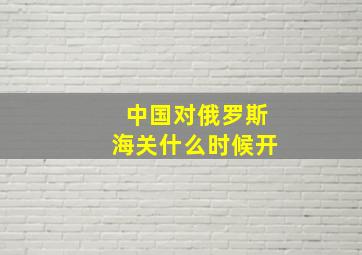 中国对俄罗斯
海关什么时候开